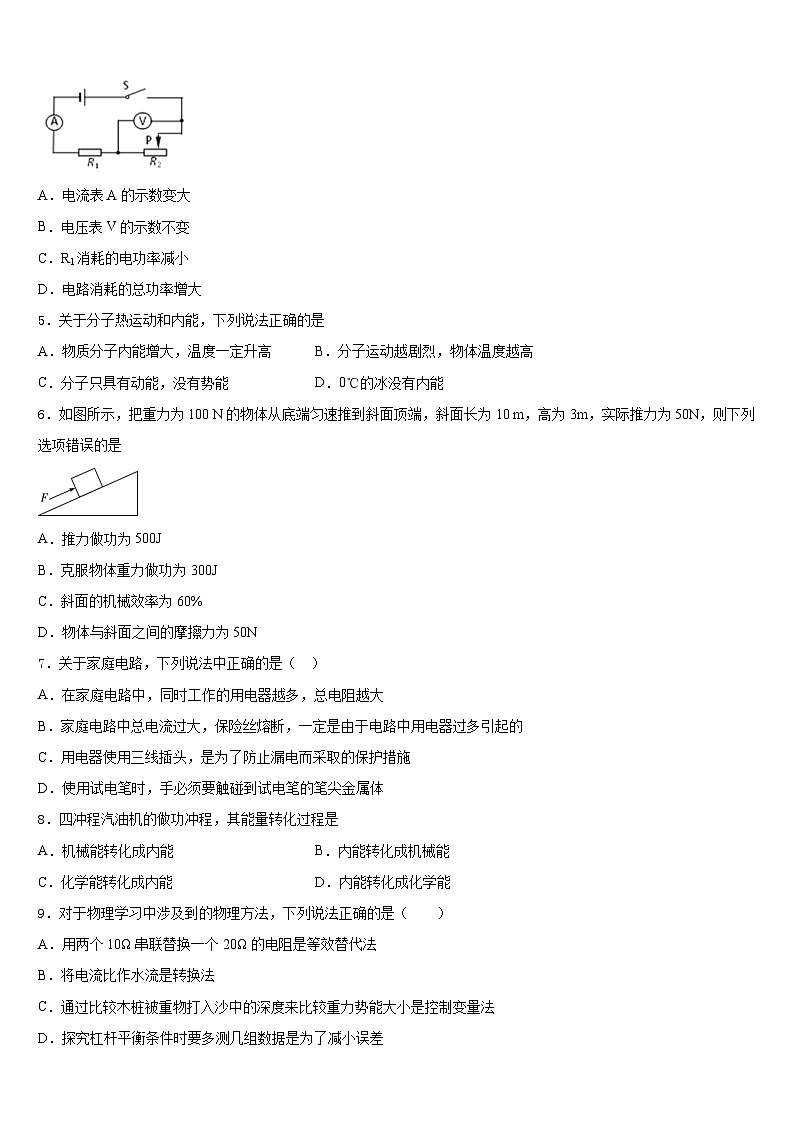 S
A
V
P
$R_1$
$R_2$

A．电流表 A 的示数变大

B．电压表 V 的示数不变

C．$R_1$消耗的电功率减小

D．电路消耗的总功率增大

5．关于分子热运动和内能，下列说法正确的是

A．物质分子内能增大，温度一定升高
B．分子运动越剧烈，物体温度越高

C．分子只具有动能，没有势能
D．0℃的冰没有内能

6．如图所示，把重力为 100 N 的物体从底端匀速推到斜面顶端，斜面长为 10 m，高为 3m，实际推力为 50N，则下列选项错误的是

F

A．推力做功为 500J

B．克服物体重力做功为 300J

C．斜面的机械效率为 60%

D．物体与斜面之间的摩擦力为 50N

7．关于家庭电路，下列说法中正确的是（　）

A．在家庭电路中，同时工作的用电器越多，总电阻越大

B．家庭电路中总电流过大，保险丝熔断，一定是由于电路中用电器过多引起的

C．用电器使用三线插头，是为了防止漏电而采取的保护措施

D．使用试电笔时，手必须要触碰到试电笔的笔尖金属体

8．四冲程汽油机的做功冲程，其能量转化过程是

A．机械能转化成内能
B．内能转化成机械能

C．化学能转化成内能
D．内能转化成化学能

9．对于物理学习中涉及到的物理方法，下列说法正确的是（　　）

A．用两个 10Ω 串联替换一个 20Ω 的电阻是等效替代法

B．将电流比作水流是转换法

C．通过比较木桩被重物打入沙中的深度来比较重力势能大小是控制变量法

D．探究杠杆平衡条件时要多测几组数据是为了减小误差